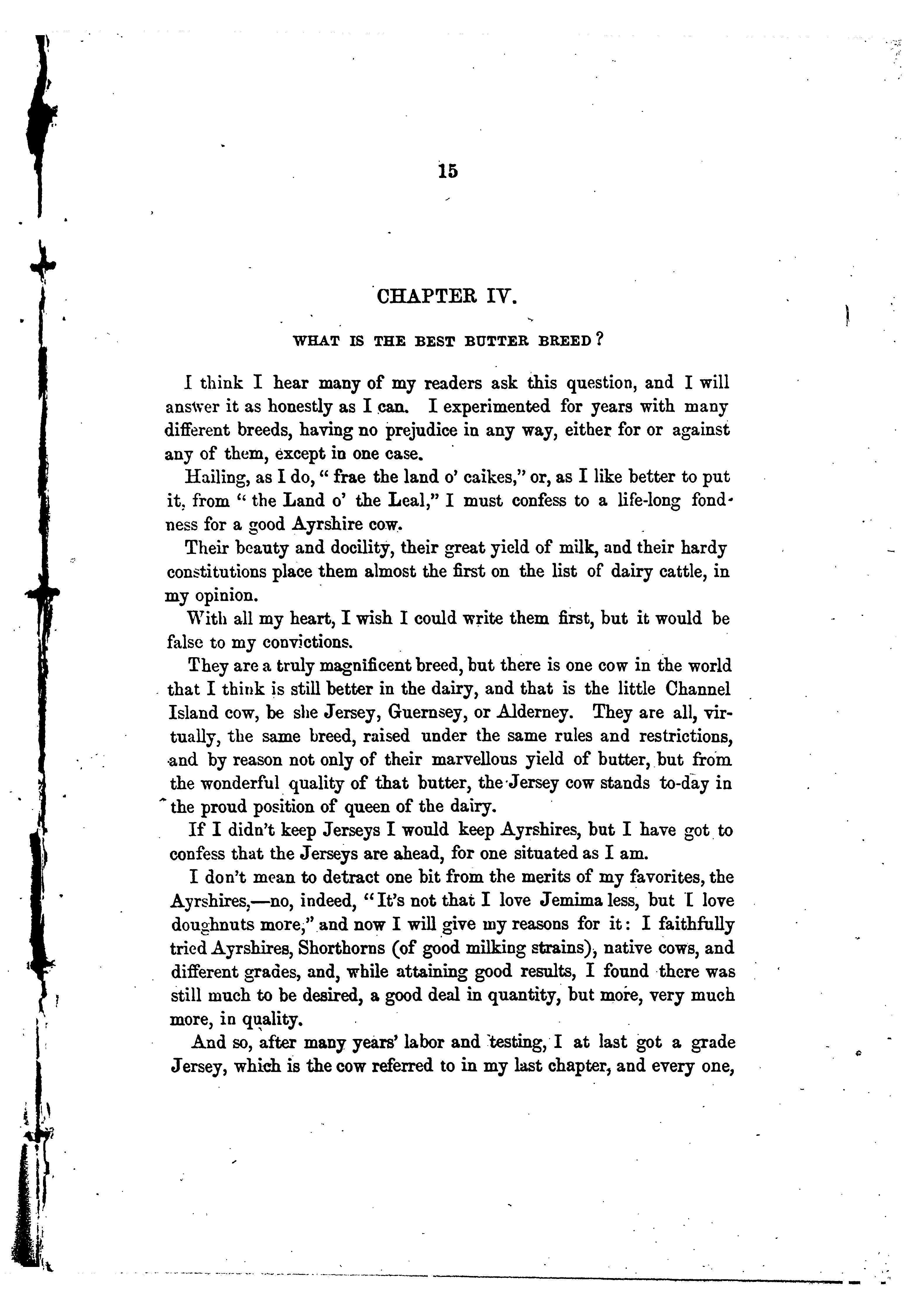 15

CHAPTER IV.

WHAT IS THE BEST BUTTER BREED?

I think I hear many of my readers ask this question, and I will answer it as honestly as I can. I experimented for years with many different breeds, having no prejudice in any way, either for or against any of them, except in one case.

Hailing, as I do, "frae the land o' caikes," or, as I like better to put it, from "the Land o' the Leal," I must confess to a life-long fondness for a good Ayrshire cow.

Their beauty and docility, their great yield of milk, and their hardy constitutions place them almost the first on the list of dairy cattle, in my opinion.

With all my heart, I wish I could write them first, but it would be false to my convictions.

They are a truly magnificent breed, but there is one cow in the world that I think is still better in the dairy, and that is the little Channel Island cow, be she Jersey, Guernsey, or Alderney. They are all, virtually, the same breed, raised under the same rules and restrictions, and by reason not only of their marvellous yield of butter, but from the wonderful quality of that butter, the Jersey cow stands to-day in the proud position of queen of the dairy.

If I didn't keep Jerseys I would keep Ayrshires, but I have got to confess that the Jerseys are ahead, for one situated as I am.

I don't mean to detract one bit from the merits of my favorites, the Ayrshires,—no, indeed, "It's not that I love Jemima less, but I love doughnuts more," and now I will give my reasons for it: I faithfully tried Ayrshires, Shorthorns (of good milking strains), native cows, and different grades, and, while attaining good results, I found there was still much to be desired, a good deal in quantity, but more, very much more, in quality.

And so, after many years' labor and testing, I at last got a grade Jersey, which is the cow referred to in my last chapter, and every one,